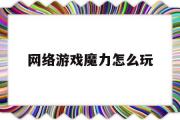 网络游戏魔力怎么玩